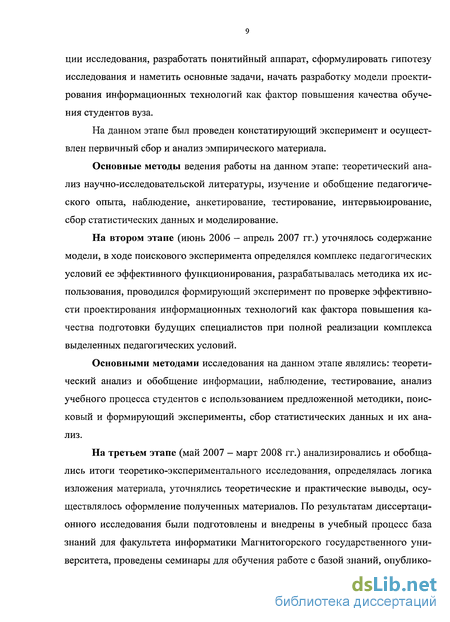 9

ции исследования, разработать понятийный аппарат, сформулировать гипотезу исследования и наметить основные задачи, начать разработку модели проектирования информационных технологий как фактор повышения качества обучения студентов вуза.

На данном этапе был проведен констатирующий эксперимент и осуществлен первичный сбор и анализ эмпирического материала.

Основные методы ведения работы на данном этапе: теоретический анализ научно-исследовательской литературы, изучение и обобщение педагогического опыта, наблюдение, анкетирование, тестирование, интервьюирование, сбор статистических данных и моделирование.

На втором этапе (июнь 2006 – апрель 2007 гг.) уточнялось содержание модели, в ходе поискового эксперимента определялся комплекс педагогических условий ее эффективного функционирования, разрабатывалась методика их использования, проводился формирующий эксперимент по проверке эффективности проектирования информационных технологий как фактора повышения качества подготовки будущих специалистов при полной реализации комплекса выделенных педагогических условий.

Основными методами исследования на данном этапе являлись: теоретический анализ и обобщение информации, наблюдение, тестирование, анализ учебного процесса студентов с использованием предложенной методики, поисковый и формирующий эксперименты, сбор статистических данных и их анализ.

На третьем этапе (май 2007 – март 2008 гг.) анализировались и обобщались итоги теоретико-экспериментального исследования, определялась логика изложения материала, уточнялись теоретические и практические выводы, осуществлялось оформление полученных материалов. По результатам диссертационного исследования были подготовлены и внедрены в учебный процесс база знаний для факультета информатики Магнитогорского государственного университета, проведены семинары для обучения работе с базой знаний, опублико-

dsLib.net
библиотека диссертаций